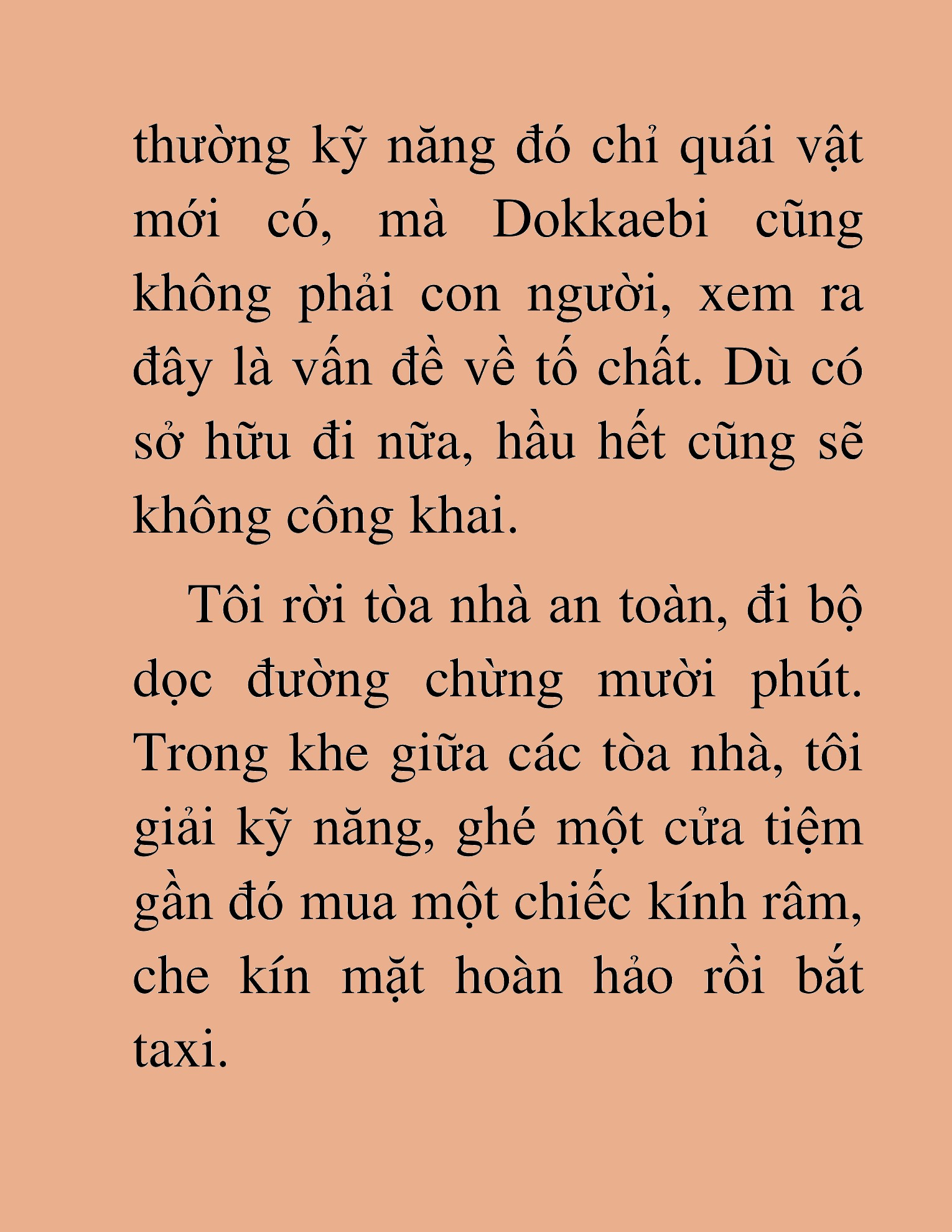 thường kỹ năng đó chỉ quái vật mới có, mà Dokkaebi cũng không phải con người, xem ra đây là vấn đề về tố chất. Dù có sở hữu đi nữa, hầu hết cũng sẽ không công khai.

Tôi rời tòa nhà an toàn, đi bộ dọc đường chừng mười phút. Trong khe giữa các tòa nhà, tôi giải kỹ năng, ghé một cửa tiệm gần đó mua một chiếc kính râm, che kín mặt hoàn hảo rồi bắt taxi.